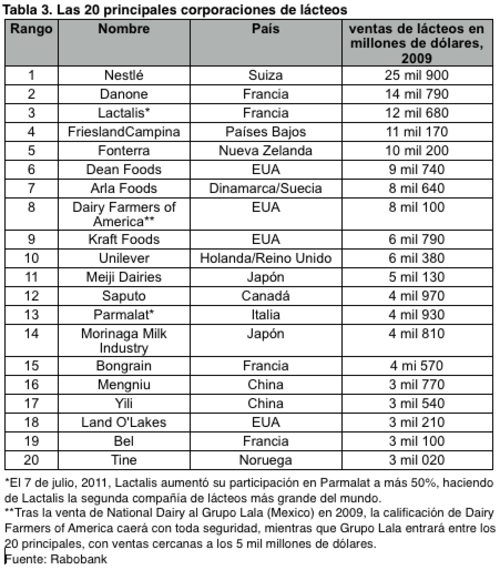 Tabla 3. Las 20 principales corporaciones de lácteos

| Rango | Nombre | País | ventas de lácteos en millones de dólares, 2009 |
|---|---|---|---|
| 1 | Nestlé | Suiza | 25 mil 900 |
| 2 | Danone | Francia | 14 mil 790 |
| 3 | Lactalis* | Francia | 12 mil 680 |
| 4 | FrieslandCampina | Países Bajos | 11 mil 170 |
| 5 | Fonterra | Nueva Zelanda | 10 mil 200 |
| 6 | Dean Foods | EUA | 9 mil 740 |
| 7 | Arla Foods | Dinamarca/Suecia | 8 mil 640 |
| 8 | Dairy Farmers of America** | EUA | 8 mil 100 |
| 9 | Kraft Foods | EUA | 6 mil 790 |
| 10 | Unilever | Holanda/Reino Unido | 6 mil 380 |
| 11 | Meiji Dairies | Japón | 5 mil 130 |
| 12 | Saputo | Canadá | 4 mil 970 |
| 13 | Parmalat* | Italia | 4 mil 930 |
| 14 | Morinaga Milk Industry | Japón | 4 mil 810 |
| 15 | Bongrain | Francia | 4 mi 570 |
| 16 | Mengniu | China | 3 mil 770 |
| 17 | Yili | China | 3 mil 540 |
| 18 | Land O'Lakes | EUA | 3 mil 210 |
| 19 | Bel | Francia | 3 mil 100 |
| 20 | Tine | Noruega | 3 mil 020 |

*El 7 de julio, 2011, Lactalis aumentó su participación en Parmalat a más 50%, haciendo de Lactalis la segunda compañía de lácteos más grande del mundo.
**Tras la venta de National Dairy al Grupo Lala (Mexico) en 2009, la calificación de Dairy Farmers of America caerá con toda seguridad, mientras que Grupo Lala entrará entre los 20 principales, con ventas cercanas a los 5 mil millones de dólares.
Fuente: Rabobank